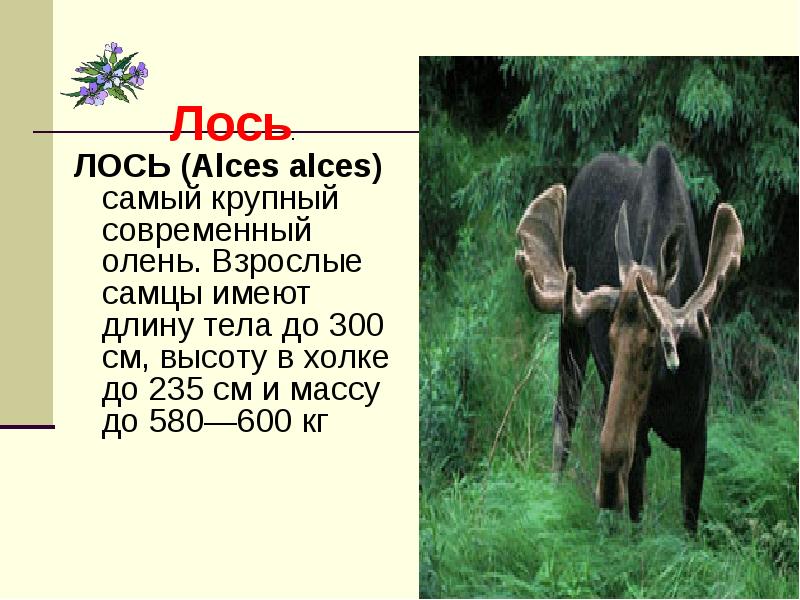 Лось.

ЛОСЬ (Alces alces) самый крупный современный олень. Взрослые самцы имеют длину тела до 300 см, высоту в холке до 235 см и массу до 580—600 кг